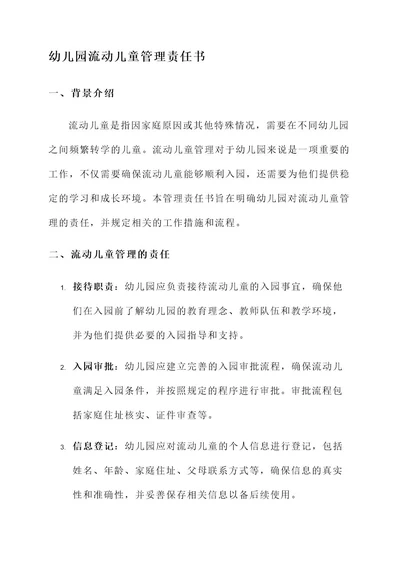 幼儿园流动儿童管理责任书

一、背景介绍

流动儿童是指因家庭原因或其他特殊情况，需要在不同幼儿园之间频繁转学的儿童。流动儿童管理对于幼儿园来说是一项重要的工作，不仅需要确保流动儿童能够顺利入园，还需要为他们提供稳定的学习和成长环境。本管理责任书旨在明确幼儿园对流动儿童管理的责任，并规定相关的工作措施和流程。

二、流动儿童管理的责任

1. 接待职责：幼儿园应负责接待流动儿童的入园事宜，确保他们在入园前了解幼儿园的教育理念、教师队伍和教学环境，并为他们提供必要的入园指导和支持。

2. 入园审批：幼儿园应建立完善的入园审批流程，确保流动儿童满足入园条件，并按照规定的程序进行审批。审批流程包括家庭住址核实、证件审查等。

3. 信息登记：幼儿园应对流动儿童的个人信息进行登记，包括姓名、年龄、家庭住址、父母联系方式等，确保信息的真实性和准确性，并妥善保存相关信息以备后续使用。